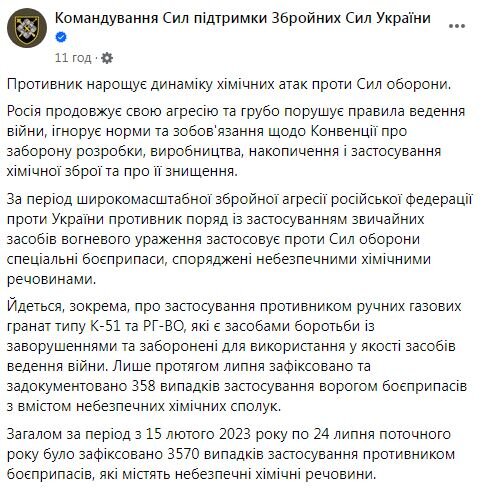 Командування Сил підтримки Збройних Сил України

11 год ·

Противник нарощує динаміку хімічних атак проти Сил оборони.

Росія продовжує свою агресію та грубо порушує правила ведення війни, ігнорує норми та зобов'язання щодо Конвенції про заборону розробки, виробництва, накопичення і застосування хімічної зброї та про її знищення.

За період широкомасштабної збройної агресії російської федерації проти України противник поряд із застосуванням звичайних засобів вогневого ураження застосовує проти Сил оборони спеціальні боєприпаси, споряджені небезпечними хімічними речовинами.

Йдеться, зокрема, про застосування противником ручних газових гранат типу К-51 та РГ-ВО, які є засобами боротьби із заворушеннями та заборонені для використання у якості засобів ведення війни. Лише протягом липня зафіксовано та задокументовано 358 випадків застосування ворогом боєприпасів з вмістом небезпечних хімічних сполук.

Загалом за період з 15 лютого 2023 року по 24 липня поточного року було зафіксовано 3570 випадків застосування противником боєприпасів, які містять небезпечні хімічні речовини.